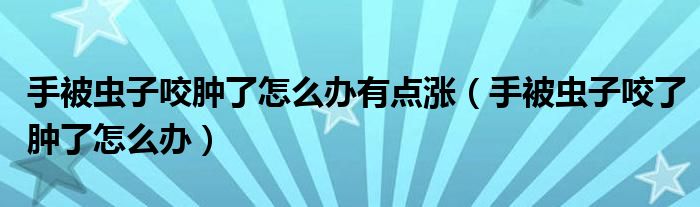 手被虫子咬肿了怎么办有点涨（手被虫子咬了肿了怎么办）